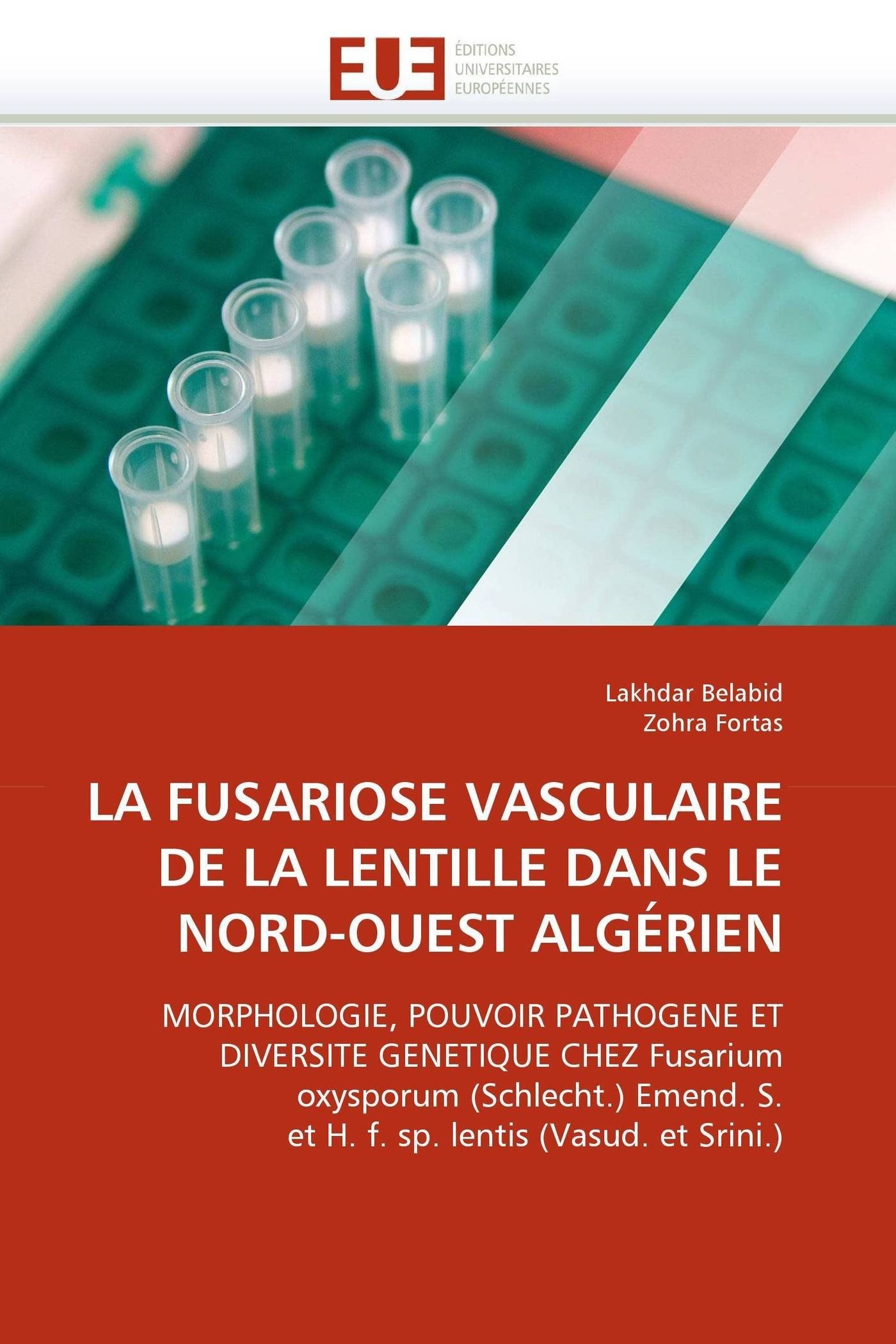 EUE
ÉDITIONS UNIVERSITAIRES EUROPÉENNES

Lakhdar Belabid
Zohra Fortas

LA FUSARIOSE VASCULAIRE DE LA LENTILLE DANS LE NORD-OUEST ALGÉRIEN

MORPHOLOGIE, POUVOIR PATHOGENE ET DIVERSITE GENETIQUE CHEZ Fusarium oxysporum (Schlecht.) Emend. S. et H. f. sp. lentis (Vasud. et Srini.)